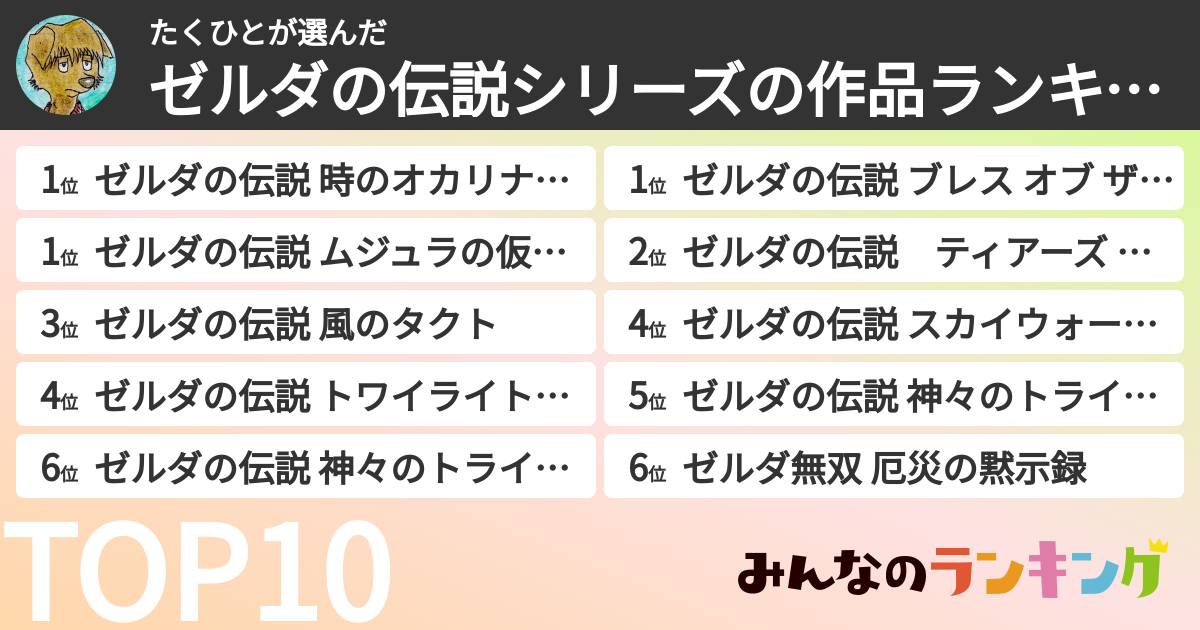 たくひとが選んだ
ゼルダの伝説シリーズの作品ランキ…

1位 ゼルダの伝説 時のオカリナ…
1位 ゼルダの伝説 ムジュラの仮…
3位 ゼルダの伝説 風のタクト
4位 ゼルダの伝説 トワイライト…
6位 ゼルダの伝説 神々のトライ…

1位 ゼルダの伝説 ブレス オブ ザ…
2位 ゼルダの伝説　ティアーズ …
4位 ゼルダの伝説 スカイウォー…
5位 ゼルダの伝説 神々のトライ…
6位 ゼルダ無双 厄災の黙示録

TOP10

みんなのランキング